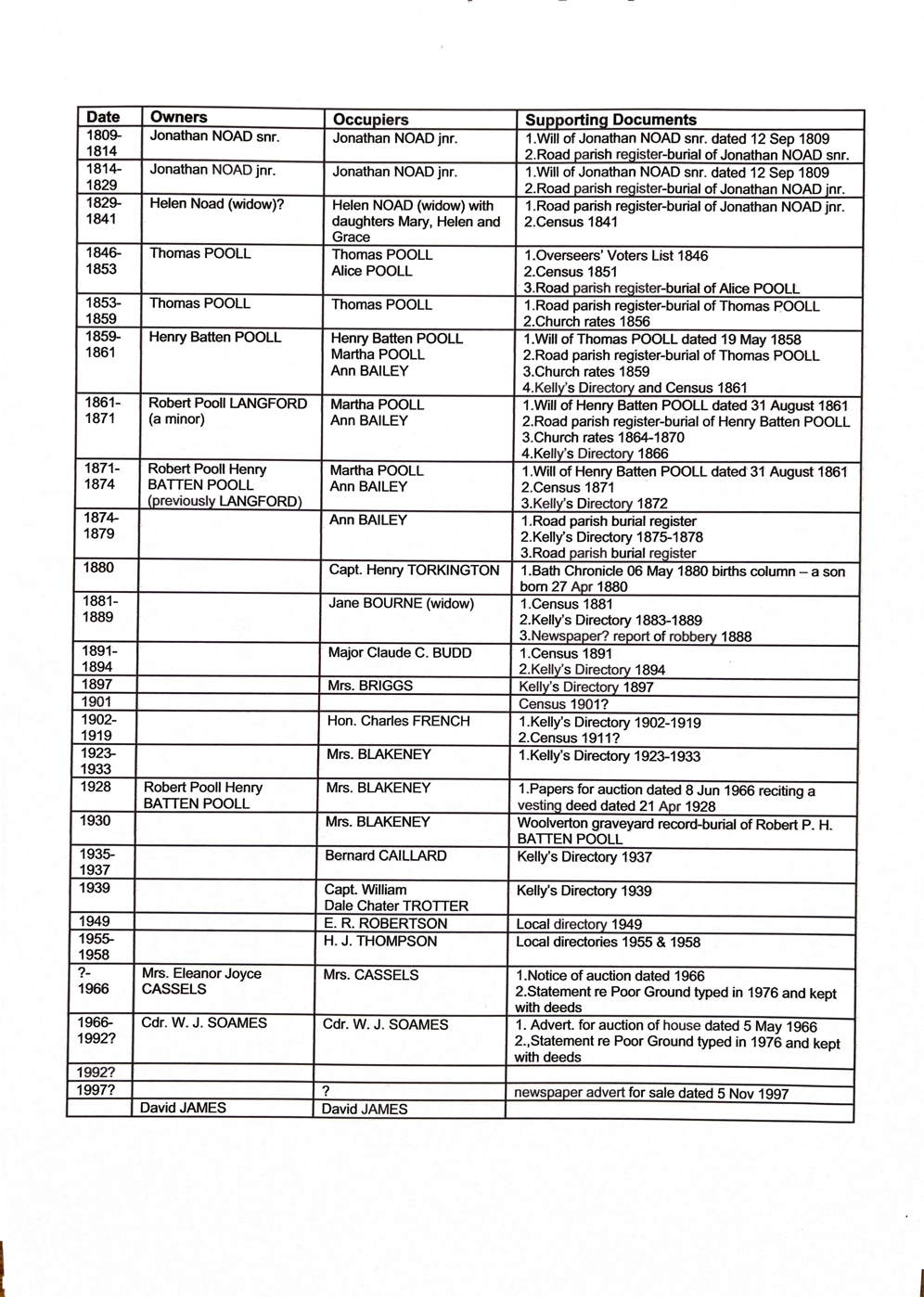 | Date | Owners | Occupiers | Supporting Documents |
|---|---|---|---|
| 1809-1814 | Jonathan NOAD snr. | Jonathan NOAD jnr. | 1.Will of Jonathan NOAD snr. dated 12 Sep 1809 2.Road parish register-burial of Jonathan NOAD snr. |
| 1814-1829 | Jonathan NOAD jnr. | Jonathan NOAD jnr. | 1.Will of Jonathan NOAD snr. dated 12 Sep 1809 2.Road parish register-burial of Jonathan NOAD jnr. |
| 1829-1841 | Helen Noad (widow)? | Helen NOAD (widow) with daughters Mary, Helen and Grace | 1.Road parish register-burial of Jonathan NOAD jnr. 2.Census 1841 |
| 1846-1853 | Thomas POOLL | Thomas POOLL Alice POOLL | 1.Overseers' Voters List 1846 2.Census 1851 3.Road parish register-burial of Alice POOLL |
| 1853-1859 | Thomas POOLL | Thomas POOLL | 1.Road parish register-burial of Thomas POOLL 2.Church rates 1856 |
| 1859-1861 | Henry Batten POOLL | Henry Batten POOLL Martha POOLL Ann BAILEY | 1.Will of Thomas POOLL dated 19 May 1858 2.Road parish register-burial of Thomas POOLL 3.Church rates 1859 4.Kelly's Directory and Census 1861 |
| 1861-1871 | Robert Pooll LANGFORD (a minor) | Martha POOLL Ann BAILEY | 1.Will of Henry Batten POOLL dated 31 August 1861 2.Road parish register-burial of Henry Batten POOLL 3.Church rates 1864-1870 4.Kelly's Directory 1866 |
| 1871-1874 | Robert Pooll Henry BATTEN POOLL (previously LANGFORD) | Martha POOLL Ann BAILEY | 1.Will of Henry Batten POOLL dated 31 August 1861 2.Census 1871 3.Kelly's Directory 1872 |
| 1874-1879 | | Ann BAILEY | 1.Road parish burial register 2.Kelly's Directory 1875-1878 3.Road parish burial register |
| 1880 | | Capt. Henry TORKINGTON | 1.Bath Chronicle 06 May 1880 births column – a son born 27 Apr 1880 |
| 1881-1889 | | Jane BOURNE (widow) | 1.Census 1881 2.Kelly's Directory 1883-1889 3.Newspaper? report of robbery 1888 |
| 1891-1894 | | Major Claude C. BUDD | 1.Census 1891 2.Kelly's Directory 1894 |
| 1897 | | Mrs. BRIGGS | Kelly's Directory 1897 |
| 1901 | | | Census 1901? |
| 1902-1919 | | Hon. Charles FRENCH | 1.Kelly's Directory 1902-1919 2.Census 1911? |
| 1923-1933 | | Mrs. BLAKENEY | 1.Kelly's Directory 1923-1933 |
| 1928 | Robert Pooll Henry BATTEN POOLL | Mrs. BLAKENEY | 1.Papers for auction dated 8 Jun 1966 reciting a vesting deed dated 21 Apr 1928 |
| 1930 | | Mrs. BLAKENEY | Woolverton graveyard record-burial of Robert P. H. BATTEN POOLL |
| 1935-1937 | | Bernard CAILLARD | Kelly's Directory 1937 |
| 1939 | | Capt. William Dale Chater TROTTER | Kelly's Directory 1939 |
| 1949 | | E. R. ROBERTSON | Local directory 1949 |
| 1955-1958 | | H. J. THOMPSON | Local directories 1955 & 1958 |
| ?-1966 | Mrs. Eleanor Joyce CASSELS | Mrs. CASSELS | 1.Notice of auction dated 1966 2.Statement re Poor Ground typed in 1976 and kept with deeds |
| 1966-1992? | Cdr. W. J. SOAMES | Cdr. W. J. SOAMES | 1. Advert. for auction of house dated 5 May 1966 2.,Statement re Poor Ground typed in 1976 and kept with deeds |
| 1992? | | | |
| 1997? | | ? | newspaper advert for sale dated 5 Nov 1997 |
| | David JAMES | David JAMES | |